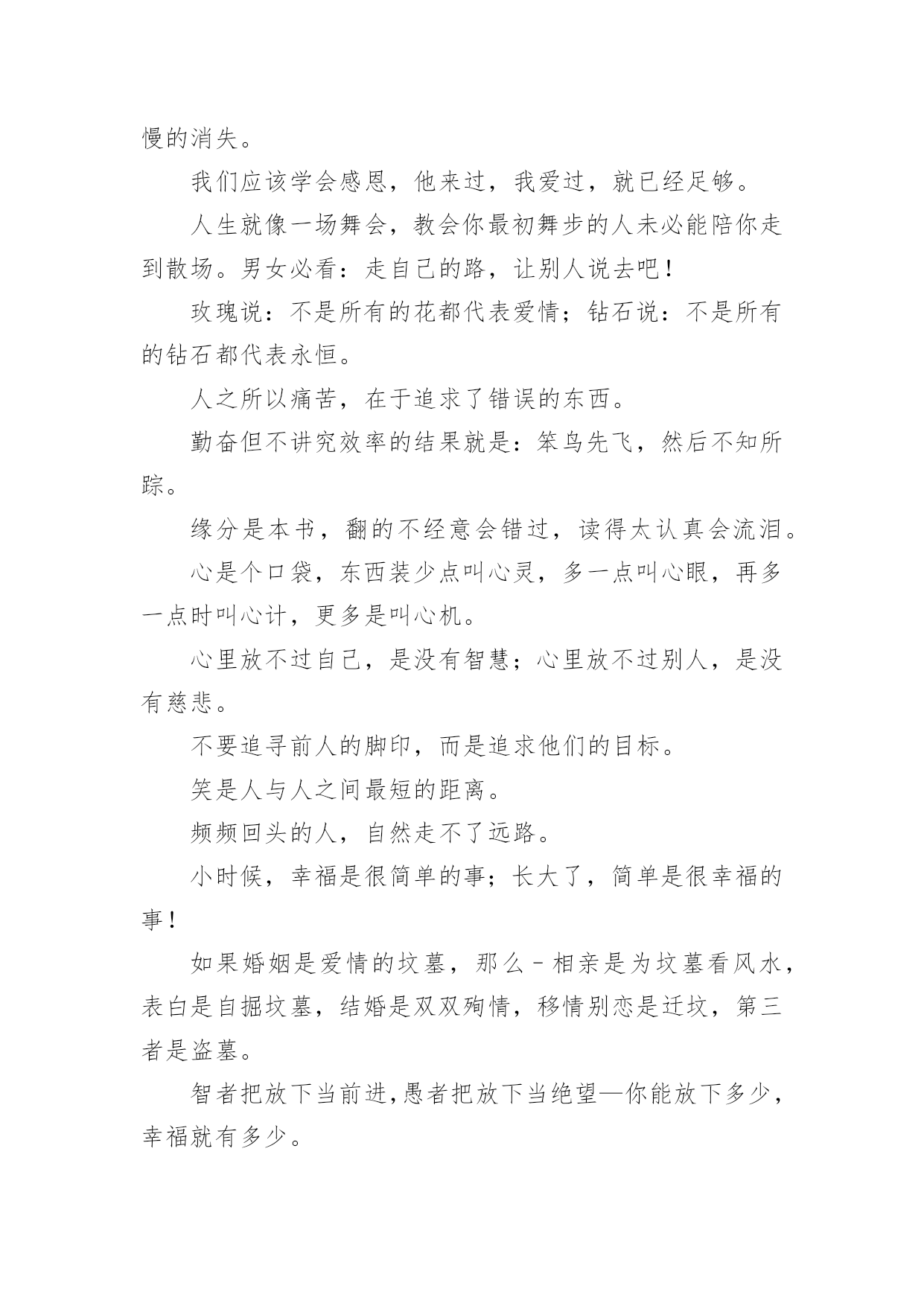 慢的消失。

我们应该学会感恩，他来过，我爱过，就已经足够。

人生就像一场舞会，教会你最初舞步的人未必能陪你走到散场。男女必看：走自己的路，让别人说去吧！

玫瑰说：不是所有的花都代表爱情；钻石说：不是所有的钻石都代表永恒。

人之所以痛苦，在于追求了错误的东西。

勤奋但不讲究效率的结果就是：笨鸟先飞，然后不知所踪。

缘分是本书，翻的不经意会错过，读得太认真会流泪。

心是个口袋，东西装少点叫心灵，多一点叫心眼，再多一点时叫心计，更多是叫心机。

心里放不过自己，是没有智慧；心里放不过别人，是没有慈悲。

不要追寻前人的脚印，而是追求他们的目标。

笑是人与人之间最短的距离。

频频回头的人，自然走不了远路。

小时候，幸福是很简单的事；长大了，简单是很幸福的事！

如果婚姻是爱情的坟墓，那么－相亲是为坟墓看风水，表白是自掘坟墓，结婚是双双殉情，移情别恋是迁坟，第三者是盗墓。

智者把放下当前进，愚者把放下当绝望—你能放下多少，幸福就有多少。